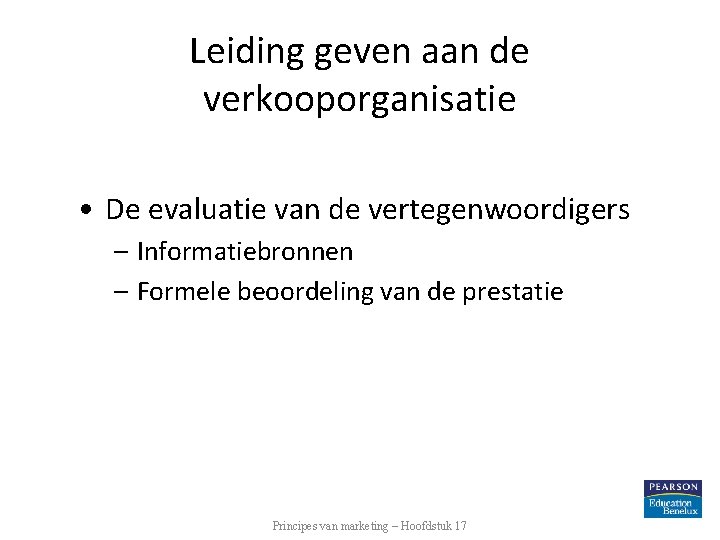 Leiding geven aan de verkooporganisatie

• De evaluatie van de vertegenwoordigers
– Informatiebronnen
– Formele beoordeling van de prestatie

Principes van marketing – Hoofdstuk 17

PEARSON
Education
Benelux